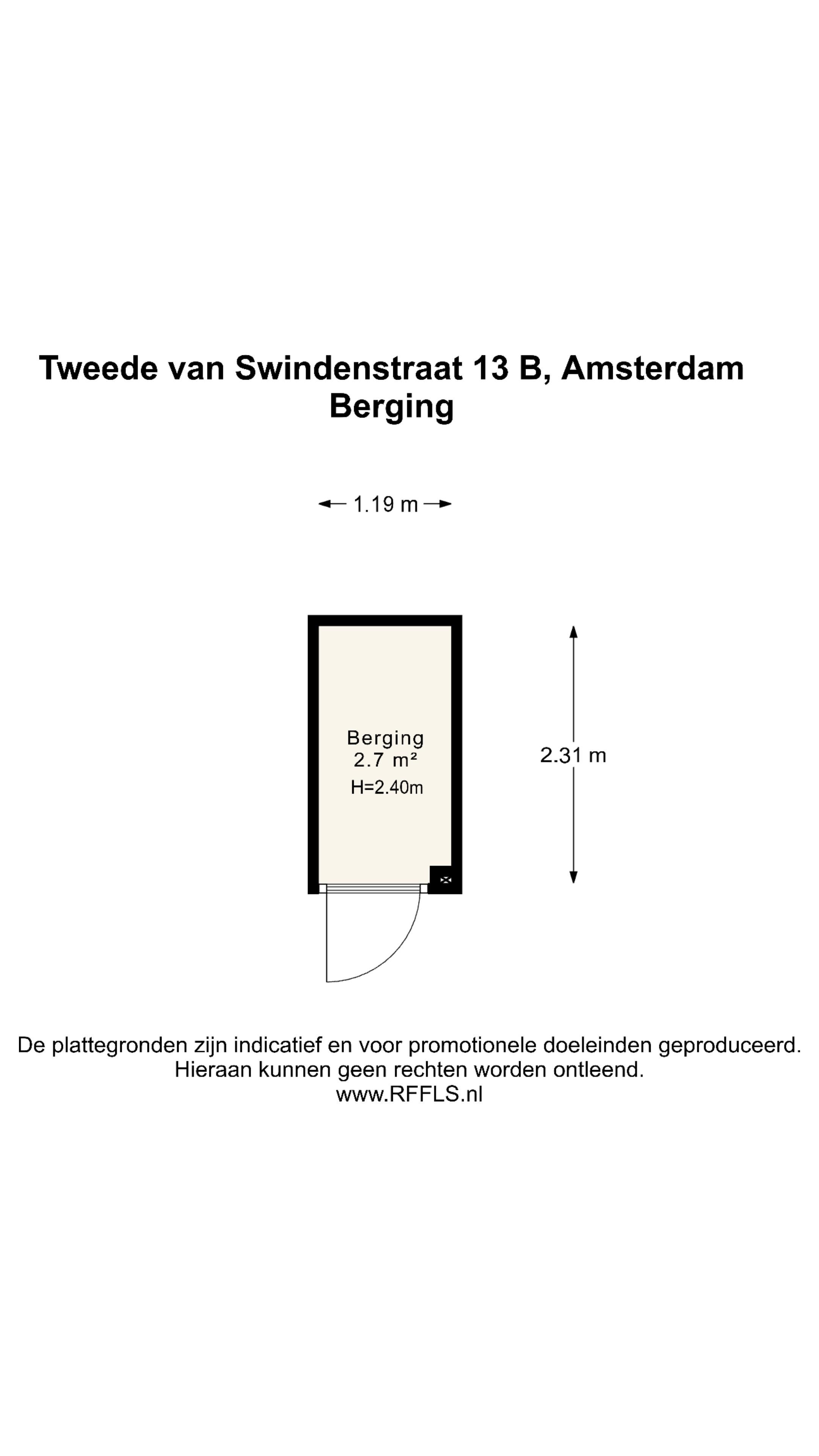 Tweede van Swindenstraat 13 B, Amsterdam
Berging

1.19 m

Berging
2.7 m²
H=2.40m

2.31 m

De plattegronden zijn indicatief en voor promotionele doeleinden geproduceerd.
Hieraan kunnen geen rechten worden ontleend.
www.RFFLS.nl